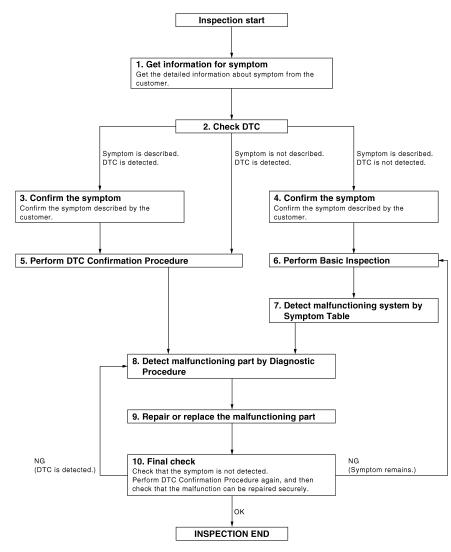 Inspection start

1. Get information for symptom
Get the detailed information about symptom from the customer.

2. Check DTC

Symptom is described.
DTC is detected.

Symptom is not described.
DTC is detected.

Symptom is described.
DTC is not detected.

3. Confirm the symptom
Confirm the symptom described by the customer.

4. Confirm the symptom
Confirm the symptom described by the customer.

5. Perform DTC Confirmation Procedure

6. Perform Basic Inspection

7. Detect malfunctioning system by Symptom Table

8. Detect malfunctioning part by Diagnostic Procedure

9. Repair or replace the malfunctioning part

NG
(DTC is detected.)

10. Final check
Check that the symptom is not detected.
Perform DTC Confirmation Procedure again, and then check that the malfunction can be repaired securely.

NG
(Symptom remains.)

OK

INSPECTION END